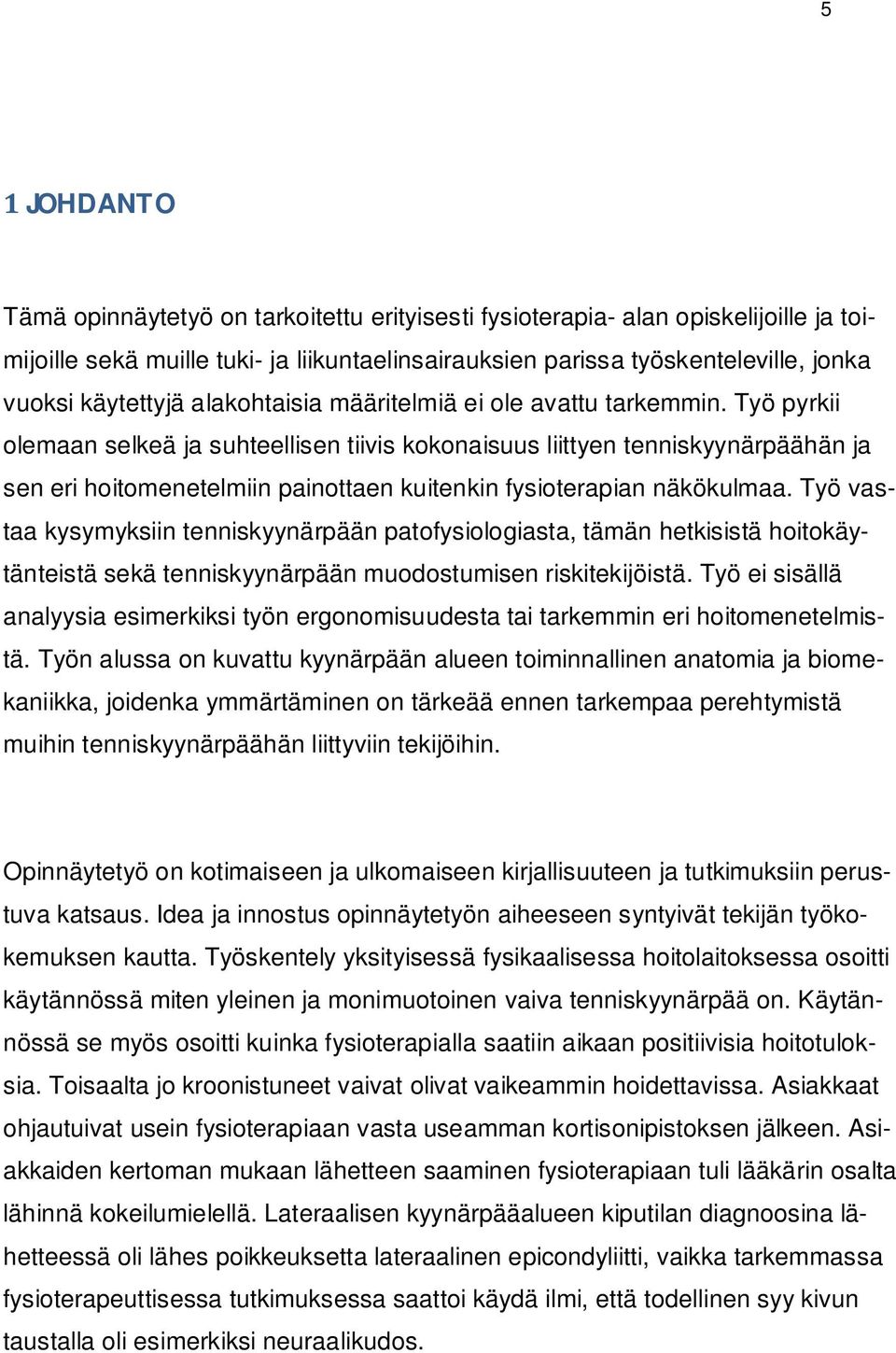 5

1 JOHDANTO

Tämä opinnäytetyö on tarkoitettu erityisesti fysioterapia- alan opiskelijoille ja toimijoille sekä muille tuki- ja liikuntaelinsairauksien parissa työskenteleville, jonka vuoksi käytettyjä alakohtaisia määritelmiä ei ole avattu tarkemmin. Työ pyrkii olemaan selkeä ja suhteellisen tiivis kokonaisuus liittyen tenniskyynärpäähän ja sen eri hoitomenetelmiin painottaen kuitenkin fysioterapian näkökulmaa. Työ vastaa kysymyksiin tenniskyynärpään patofysiologiasta, tämän hetkisistä hoitokäytänteistä sekä tenniskyynärpään muodostumisen riskitekijöistä. Työ ei sisällä analyysia esimerkiksi työn ergonomisuudesta tai tarkemmin eri hoitomenetelmistä. Työn alussa on kuvattu kyynärpään alueen toiminnallinen anatomia ja biomekaniikka, joidenka ymmärtäminen on tärkeää ennen tarkempaa perehtymistä muihin tenniskyynärpäähän liittyviin tekijöihin.

Opinnäytetyö on kotimaiseen ja ulkomaiseen kirjallisuuteen ja tutkimuksiin perustuva katsaus. Idea ja innostus opinnäytetyön aiheeseen syntyivät tekijän työkokemuksen kautta. Työskentely yksityisessä fysikaalisessa hoitolaitoksessa osoitti käytännössä miten yleinen ja monimuotoinen vaiva tenniskyynärpää on. Käytännössä se myös osoitti kuinka fysioterapialla saatiin aikaan positiivisia hoitotuloksia. Toisaalta jo kroonistuneet vaivat olivat vaikeammin hoidettavissa. Asiakkaat ohjautuivat usein fysioterapiaan vasta useamman kortisonipistoksen jälkeen. Asiakkaiden kertoman mukaan lähetteen saaminen fysioterapiaan tuli lääkärin osalta lähinnä kokeilumielellä. Lateraalisen kyynärpääalueen kiputilan diagnoosina lähetteessä oli lähes poikkeuksetta lateraalinen epicondyliitti, vaikka tarkemmassa fysioterapeuttisessa tutkimuksessa saattoi käydä ilmi, että todellinen syy kivun taustalla oli esimerkiksi neuraalikudos.